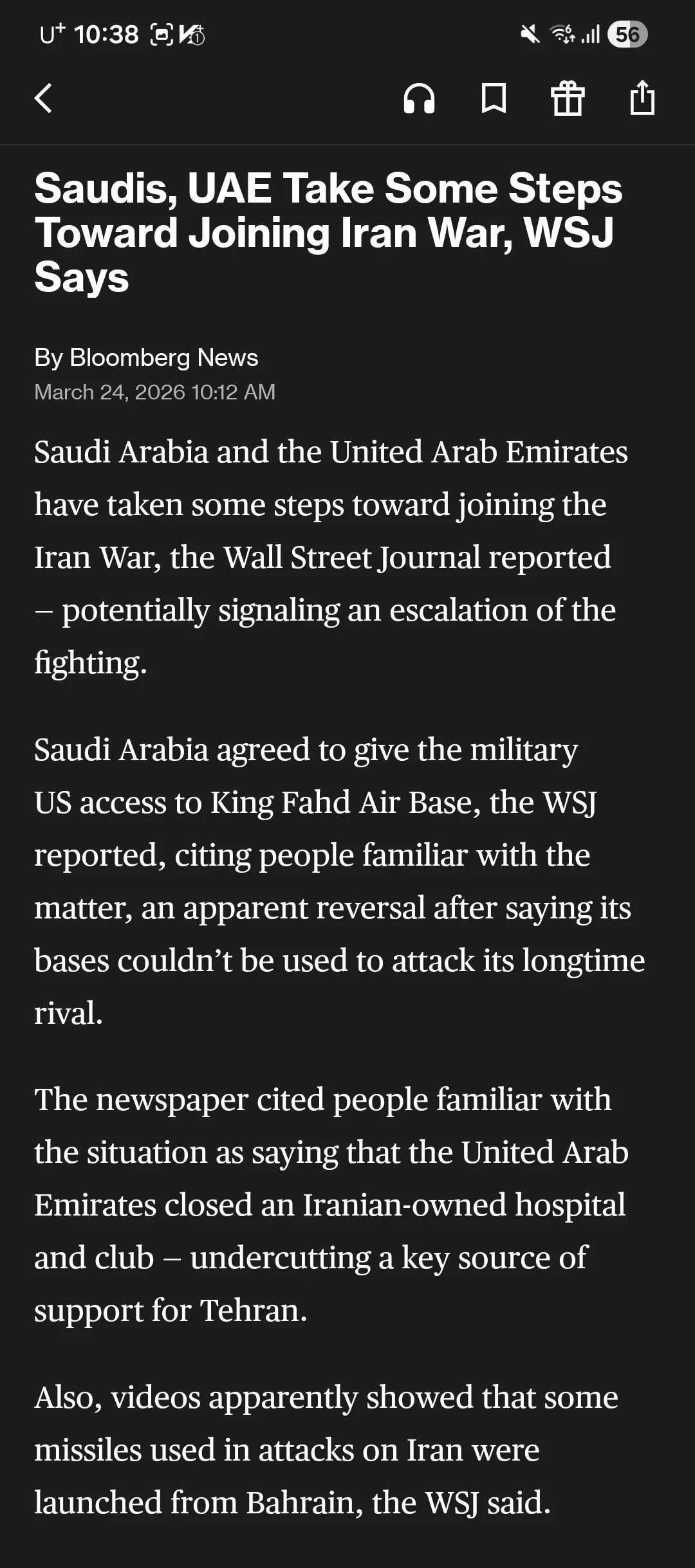 U⁺ 10:38 56

Saudis, UAE Take Some Steps Toward Joining Iran War, WSJ Says

By Bloomberg News
March 24, 2026 10:12 AM

Saudi Arabia and the United Arab Emirates have taken some steps toward joining the Iran War, the Wall Street Journal reported – potentially signaling an escalation of the fighting.

Saudi Arabia agreed to give the military US access to King Fahd Air Base, the WSJ reported, citing people familiar with the matter, an apparent reversal after saying its bases couldn't be used to attack its longtime rival.

The newspaper cited people familiar with the situation as saying that the United Arab Emirates closed an Iranian-owned hospital and club – undercutting a key source of support for Tehran.

Also, videos apparently showed that some missiles used in attacks on Iran were launched from Bahrain, the WSJ said.